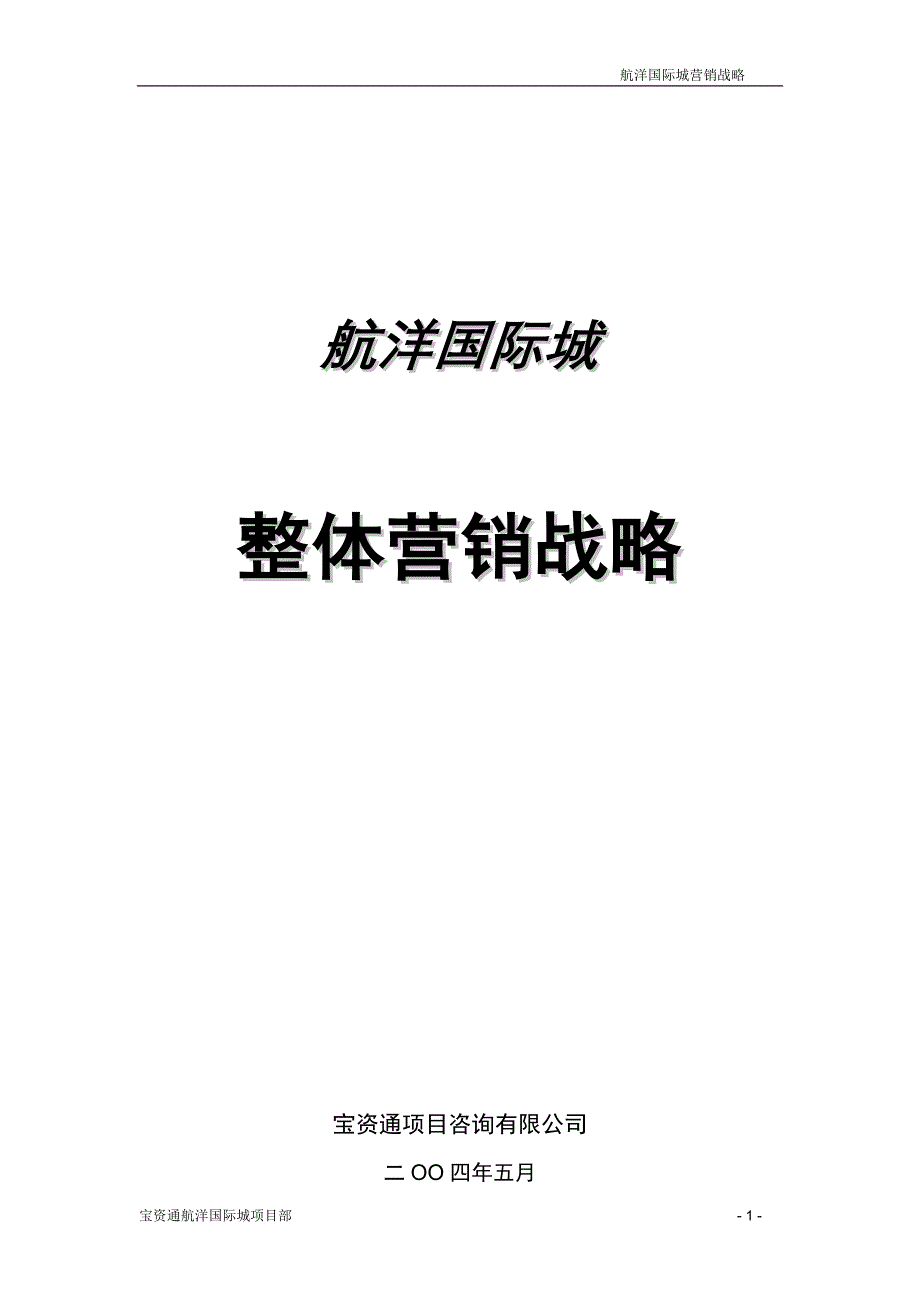 航洋国际城营销战略

航洋国际城

整体营销战略

宝资通项目咨询有限公司

二OO四年五月

宝资通航洋国际城项目部

- 1 -